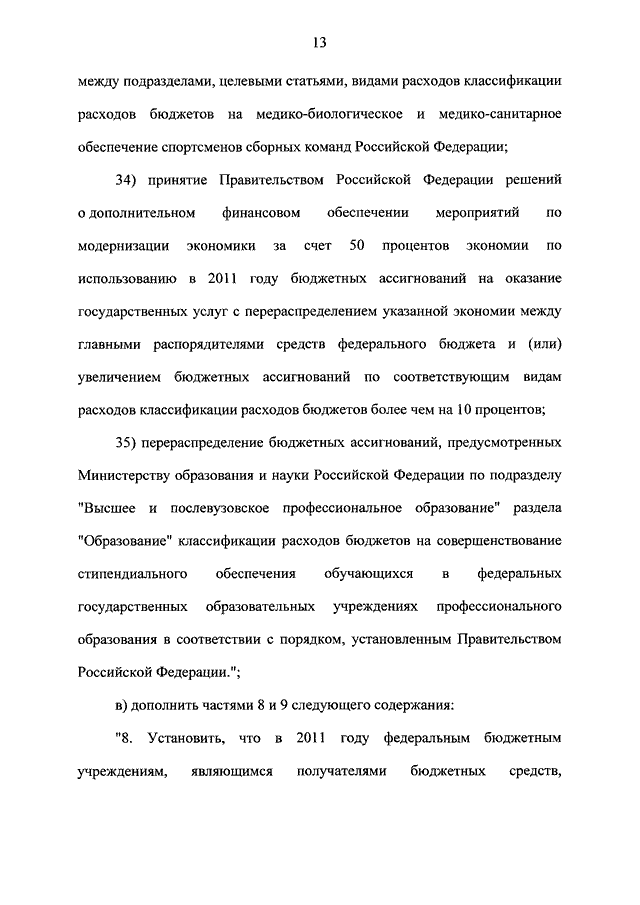 13

между подразделами, целевыми статьями, видами расходов классификации расходов бюджетов на медико-биологическое и медико-санитарное обеспечение спортсменов сборных команд Российской Федерации;

34) принятие Правительством Российской Федерации решений о дополнительном финансовом обеспечении мероприятий по модернизации экономики за счет 50 процентов экономии по использованию в 2011 году бюджетных ассигнований на оказание государственных услуг с перераспределением указанной экономии между главными распорядителями средств федерального бюджета и (или) увеличением бюджетных ассигнований по соответствующим видам расходов классификации расходов бюджетов более чем на 10 процентов;

35) перераспределение бюджетных ассигнований, предусмотренных Министерству образования и науки Российской Федерации по подразделу "Высшее и послевузовское профессиональное образование" раздела "Образование" классификации расходов бюджетов на совершенствование стипендиального обеспечения обучающихся в федеральных государственных образовательных учреждениях профессионального образования в соответствии с порядком, установленным Правительством Российской Федерации.";

в) дополнить частями 8 и 9 следующего содержания:

"8. Установить, что в 2011 году федеральным бюджетным учреждениям, являющимся получателями бюджетных средств,